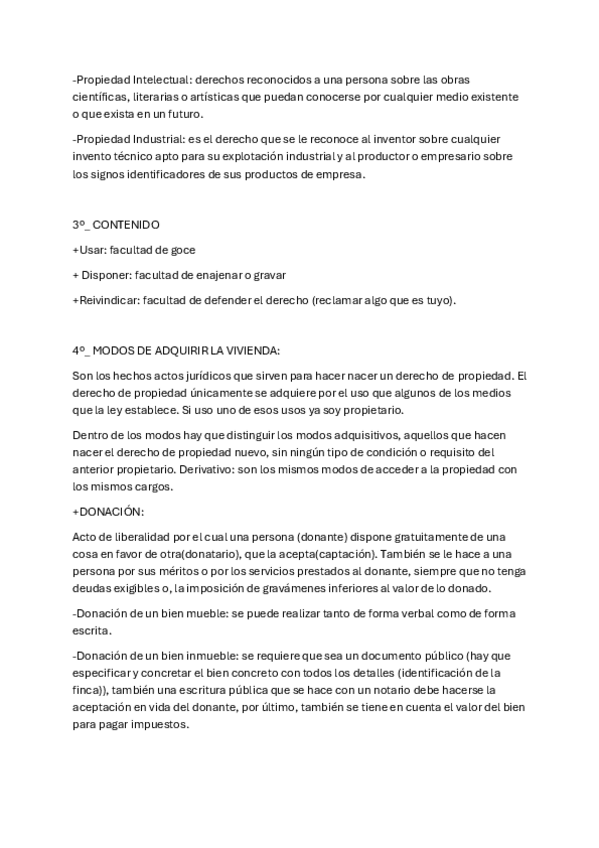 -Propiedad Intelectual: derechos reconocidos a una persona sobre las obras científicas, literarias o artísticas que puedan conocerse por cualquier medio existente o que exista en un futuro.

-Propiedad Industrial: es el derecho que se le reconoce al inventor sobre cualquier invento técnico apto para su explotación industrial y al productor o empresario sobre los signos identificadores de sus productos de empresa.

3º_ CONTENIDO

+Usar: facultad de goce

+ Disponer: facultad de enajenar o gravar

+Reivindicar: facultad de defender el derecho (reclamar algo que es tuyo).

4º_ MODOS DE ADQUIRIR LA VIVIENDA:

Son los hechos actos jurídicos que sirven para hacer nacer un derecho de propiedad. El derecho de propiedad únicamente se adquiere por el uso que algunos de los medios que la ley establece. Si uso uno de esos usos ya soy propietario.

Dentro de los modos hay que distinguir los modos adquisitivos, aquellos que hacen nacer el derecho de propiedad nuevo, sin ningún tipo de condición o requisito del anterior propietario. Derivativo: son los mismos modos de acceder a la propiedad con los mismos cargos.

+DONACIÓN:

Acto de liberalidad por el cual una persona (donante) dispone gratuitamente de una cosa en favor de otra(donatario), que la acepta(captación). También se le hace a una persona por sus méritos o por los servicios prestados al donante, siempre que no tenga deudas exigibles o, la imposición de gravámenes inferiores al valor de lo donado.

-Donación de un bien mueble: se puede realizar tanto de forma verbal como de forma escrita.

-Donación de un bien inmueble: se requiere que sea un documento público (hay que especificar y concretar el bien concreto con todos los detalles (identificación de la finca)), también una escritura pública que se hace con un notario debe hacerse la aceptación en vida del donante, por último, también se tiene en cuenta el valor del bien para pagar impuestos.